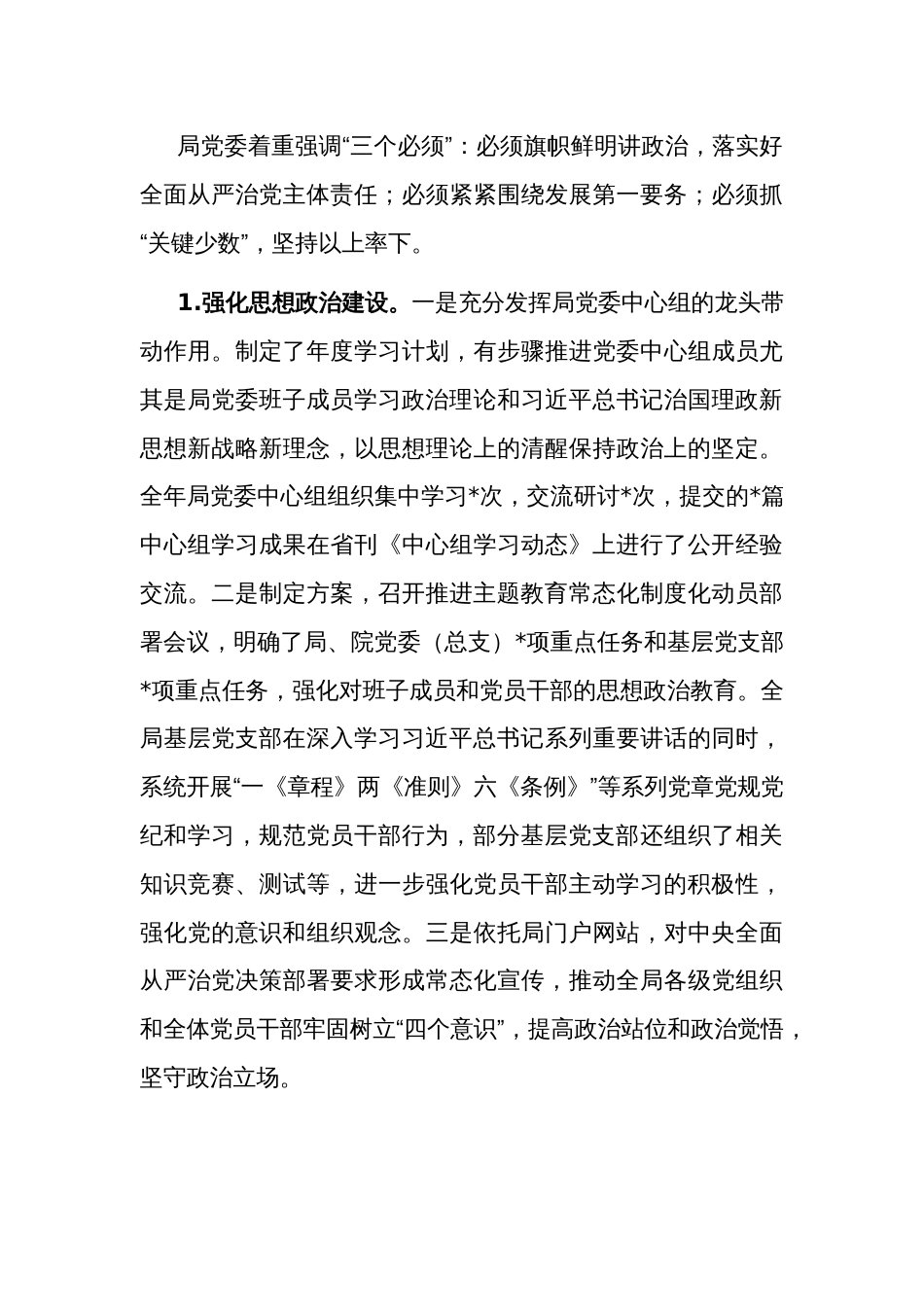 局党委着重强调“三个必须”：必须旗帜鲜明讲政治，落实好全面从严治党主体责任；必须紧紧围绕发展第一要务；必须抓“关键少数”，坚持以上率下。

1.强化思想政治建设。一是充分发挥局党委中心组的龙头带动作用。制定了年度学习计划，有步骤推进党委中心组成员尤其是局党委班子成员学习政治理论和习近平总书记治国理政新思想新战略新理念，以思想理论上的清醒保持政治上的坚定。全年局党委中心组组织集中学习*次，交流研讨*次，提交的*篇中心组学习成果在省刊《中心组学习动态》上进行了公开经验交流。二是制定方案，召开推进主题教育常态化制度化动员部署会议，明确了局、院党委（总支）*项重点任务和基层党支部*项重点任务，强化对班子成员和党员干部的思想政治教育。全局基层党支部在深入学习习近平总书记系列重要讲话的同时，系统开展“一《章程》两《准则》六《条例》”等系列党章党规党纪和学习，规范党员干部行为，部分基层党支部还组织了相关知识竞赛、测试等，进一步强化党员干部主动学习的积极性，强化党的意识和组织观念。三是依托局门户网站，对中央全面从严治党决策部署要求形成常态化宣传，推动全局各级党组织和全体党员干部牢固树立“四个意识”，提高政治站位和政治觉悟，坚守政治立场。